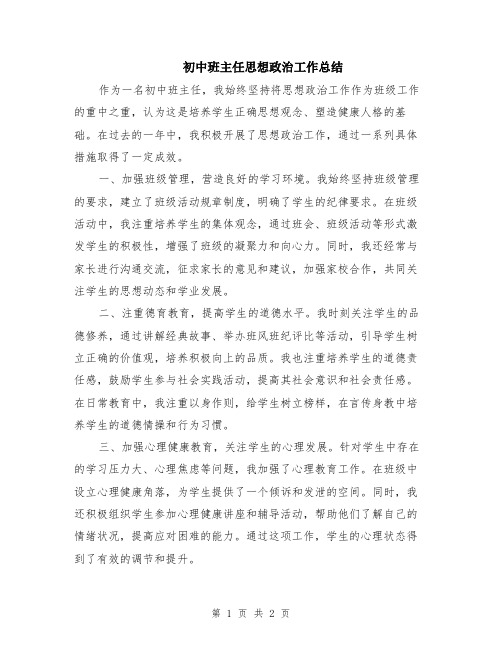 初中班主任思想政治工作总结

作为一名初中班主任，我始终坚持将思想政治工作作为班级工作的重中之重，认为这是培养学生正确思想观念、塑造健康人格的基础。在过去的一年中，我积极开展了思想政治工作，通过一系列具体措施取得了一定成效。

一、加强班级管理，营造良好的学习环境。我始终坚持班级管理的要求，建立了班级活动规章制度，明确了学生的纪律要求。在班级活动中，我注重培养学生的集体观念，通过班会、班级活动等形式激发学生的积极性，增强了班级的凝聚力和向心力。同时，我还经常与家长进行沟通交流，征求家长的意见和建议，加强家校合作，共同关注学生的思想动态和学业发展。

二、注重德育教育，提高学生的道德水平。我时刻关注学生的品德修养，通过讲解经典故事、举办班风班纪评比等活动，引导学生树立正确的价值观，培养积极向上的品质。我也注重培养学生的道德责任感，鼓励学生参与社会实践活动，提高其社会意识和社会责任感。在日常教育中，我注重以身作则，给学生树立榜样，在言传身教中培养学生的道德情操和行为习惯。

三、加强心理健康教育，关注学生的心理发展。针对学生中存在的学习压力大、心理焦虑等问题，我加强了心理教育工作。在班级中设立心理健康角落，为学生提供了一个倾诉和发泄的空间。同时，我还积极组织学生参加心理健康讲座和辅导活动，帮助他们了解自己的情绪状况，提高应对困难的能力。通过这项工作，学生的心理状态得到了有效的调节和提升。

第 1 页 共 2 页